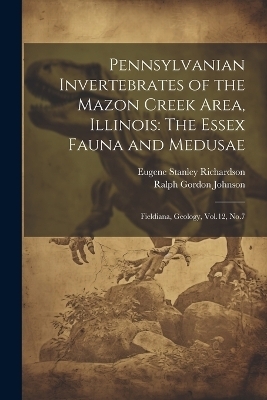 Pennsylvanian Invertebrates of the Mazon Creek Area, Illinois: The Essex Fauna and Medusae

Eugene Stanley Richardson
Ralph Gordon Johnson

Fieldiana, Geology, Vol.12, No.7